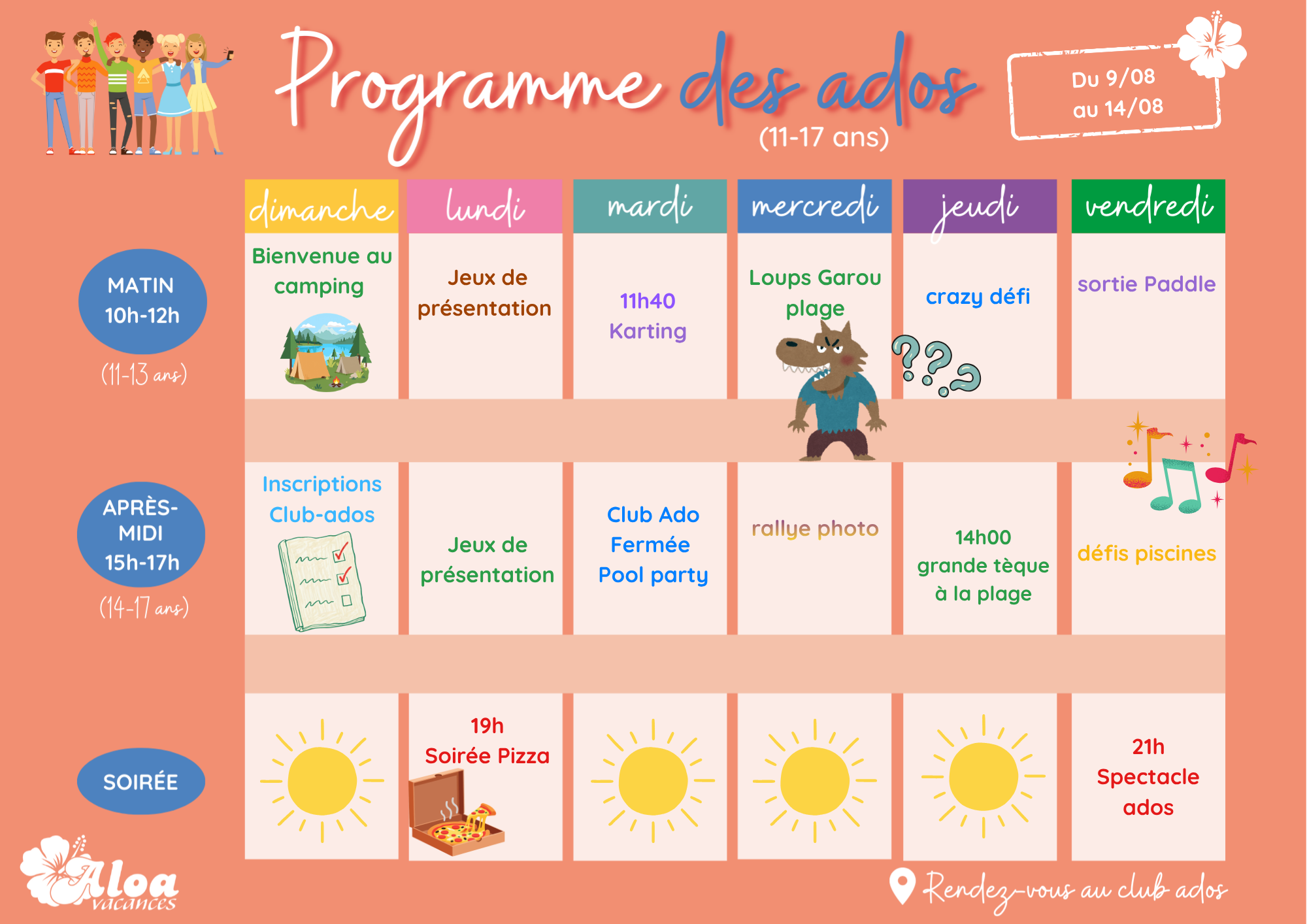 Programme des ados
(11-17 ans)

Du 9/08
au 14/08

| | dimanche | lundi | mardi | mercredi | jeudi | vendredi |
|---|---|---|---|---|---|---|
| MATIN 10h-12h (11-13 ans) | Bienvenue au camping | Jeux de présentation | 11h40 Karting | Loups Garou plage | crazy défi | sortie Paddle |
| APRÈS-MIDI 15h-17h (14-17 ans) | Inscriptions Club-ados | Jeux de présentation | Club Ado Fermée Pool party | rallye photo | 14h00 grande tèque à la plage | défis piscines |
| SOIRÉE | | 19h Soirée Pizza | | | | 21h Spectacle ados |

Aloa vacances

Rendez-vous au club ados